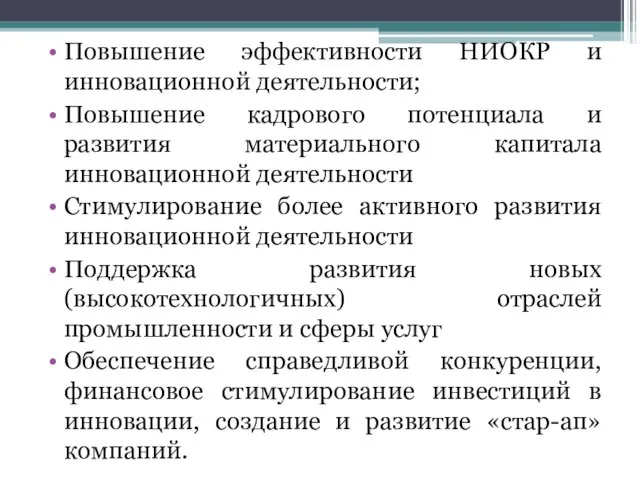 • Повышение эффективности НИОКР и инновационной деятельности;
• Повышение кадрового потенциала и развития материального капитала инновационной деятельности
• Стимулирование более активного развития инновационной деятельности
• Поддержка развития новых (высокотехнологичных) отраслей промышленности и сферы услуг
• Обеспечение справедливой конкуренции, финансовое стимулирование инвестиций в инновации, создание и развитие «стар-ап» компаний.